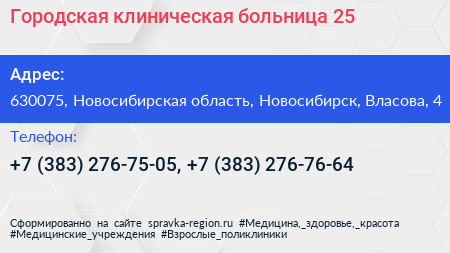 Городская клиническая больница 25

Адрес:

630075, Новосибирская область, Новосибирск, Власова, 4

Телефон:

+7 (383) 276-75-05, +7 (383) 276-76-64

Сформированно на сайте spravka-region.ru #Медицина,_здоровье,_красота #Медицинские_учреждения #Взрослые_поликлиники